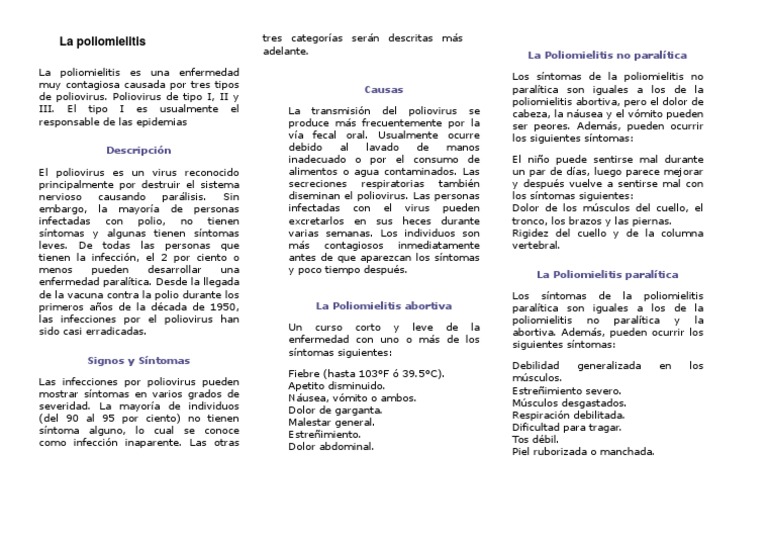 La poliomielitis

La poliomielitis es una enfermedad muy contagiosa causada por tres tipos de poliovirus. Poliovirus de tipo I, II y III. El tipo I es usualmente el responsable de las epidemias

Descripción

El poliovirus es un virus reconocido principalmente por destruir el sistema nervioso causando parálisis. Sin embargo, la mayoría de personas infectadas con polio, no tienen síntomas y algunas tienen síntomas leves. De todas las personas que tienen la infección, el 2 por ciento o menos pueden desarrollar una enfermedad paralítica. Desde la llegada de la vacuna contra la polio durante los primeros años de la década de 1950, las infecciones por el poliovirus han sido casi erradicadas.

Signos y Síntomas

Las infecciones por poliovirus pueden mostrar síntomas en varios grados de severidad. La mayoría de individuos (del 90 al 95 por ciento) no tienen síntoma alguno, lo cual se conoce como infección inaparente. Las otras tres categorías serán descritas más adelante.

Causas

La transmisión del poliovirus se produce más frecuentemente por la vía fecal oral. Usualmente ocurre debido al lavado de manos inadecuado o por el consumo de alimentos o agua contaminados. Las secreciones respiratorias también diseminan el poliovirus. Las personas infectadas con el virus pueden excretarlos en sus heces durante varias semanas. Los individuos son más contagiosos inmediatamente antes de que aparezcan los síntomas y poco tiempo después.

La Poliomielitis abortiva

Un curso corto y leve de la enfermedad con uno o más de los síntomas siguientes:

Fiebre (hasta 103°F ó 39.5°C).
Apetito disminuido.
Náusea, vómito o ambos.
Dolor de garganta.
Malestar general.
Estreñimiento.
Dolor abdominal.

La Poliomielitis no paralítica

Los síntomas de la poliomielitis no paralítica son iguales a los de la poliomielitis abortiva, pero el dolor de cabeza, la náusea y el vómito pueden ser peores. Además, pueden ocurrir los siguientes síntomas:

El niño puede sentirse mal durante un par de días, luego parece mejorar y después vuelve a sentirse mal con los síntomas siguientes:
Dolor de los músculos del cuello, el tronco, los brazos y las piernas.
Rigidez del cuello y de la columna vertebral.

La Poliomielitis paralítica

Los síntomas de la poliomielitis paralítica son iguales a los de la poliomielitis no paralítica y la abortiva. Además, pueden ocurrir los siguientes síntomas:

Debilidad generalizada en los músculos.
Estreñimiento severo.
Músculos desgastados.
Respiración debilitada.
Dificultad para tragar.
Tos débil.
Piel ruborizada o manchada.